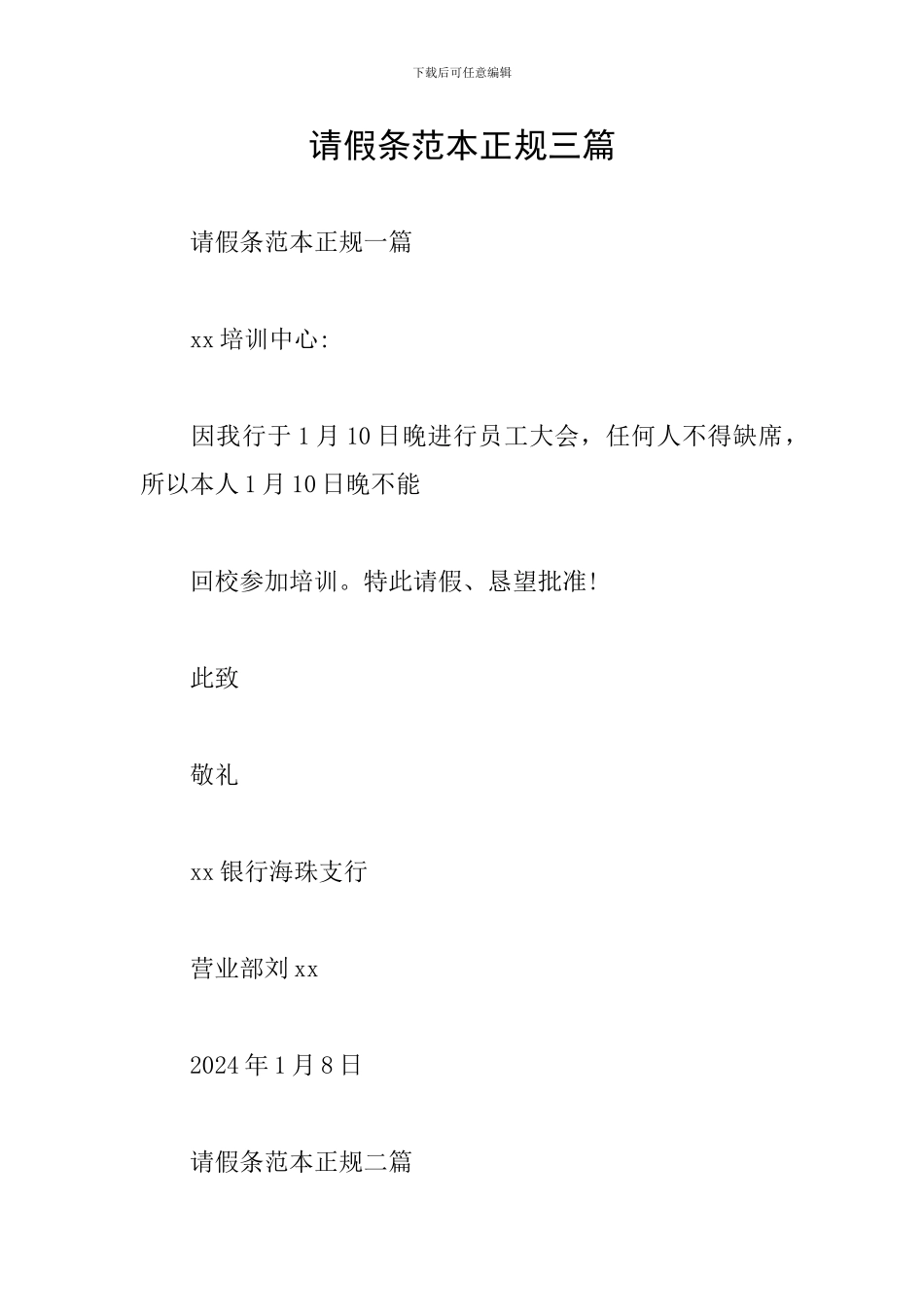 下载后可任意编辑

请假条范本正规三篇

请假条范本正规一篇

xx 培训中心:

因我行于 1 月 10 日晚进行员工大会，任何人不得缺席，所以本人 1 月 10 日晚不能

回校参加培训。特此请假、恳望批准!

此致

敬礼

xx 银行海珠支行

营业部刘 xx

2024 年 1 月 8 日

请假条范本正规二篇